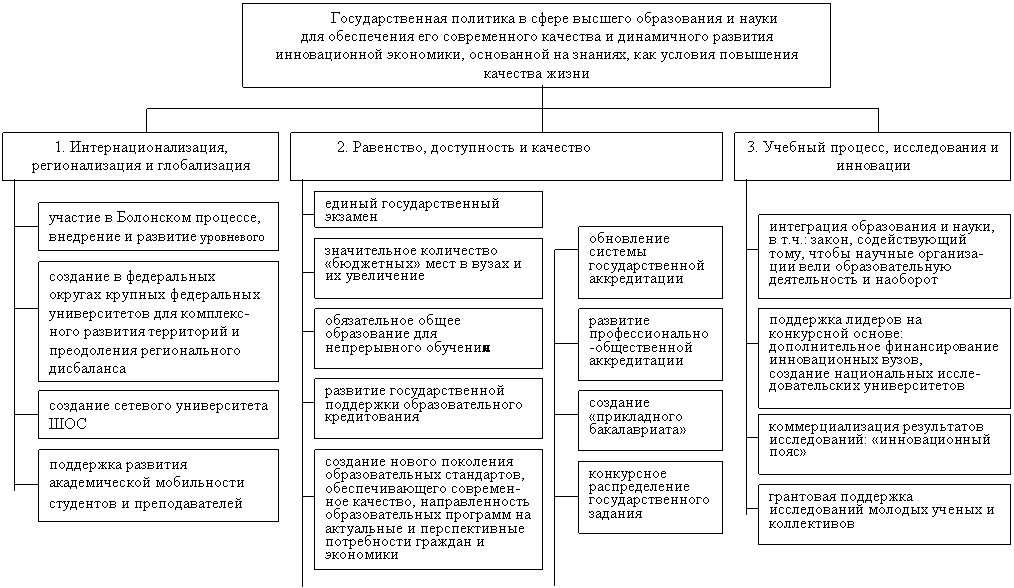 Государственная политика в сфере высшего образования и науки для обеспечения его современного качества и динамичного развития инновационной экономики, основанной на знаниях, как условия повышения качества жизни

1. Интернационализация, регионализация и глобализация

участие в Болонском процессе, внедрение и развитие уровневого

создание в федеральных округах крупных федеральных университетов для комплексного развития территорий и преодоления регионального дисбаланса

создание сетевого университета ШОС

поддержка развития академической мобильности студентов и преподавателей

2. Равенство, доступность и качество

единый государственный экзамен

значительное количество «бюджетных» мест в вузах и их увеличение

обязательное общее образование для непрерывного обучения

развитие государственной поддержки образовательного кредитования

создание нового поколения образовательных стандартов, обеспечивающего современное качество, направленность образовательных программ на актуальные и перспективные потребности граждан и экономики

обновление системы государственной аккредитации

развитие профессионально-общественной аккредитации

создание «прикладного бакалавриата»

конкурсное распределение государственного задания

3. Учебный процесс, исследования и инновации

интеграция образования и науки, в т.ч.: закон, содействующий тому, чтобы научные организации вели образовательную деятельность и наоборот

поддержка лидеров на конкурсной основе: дополнительное финансирование инновационных вузов, создание национальных исследовательских университетов

коммерциализация результатов исследований: «инновационный пояс»

грантовая поддержка исследований молодых ученых и коллективов